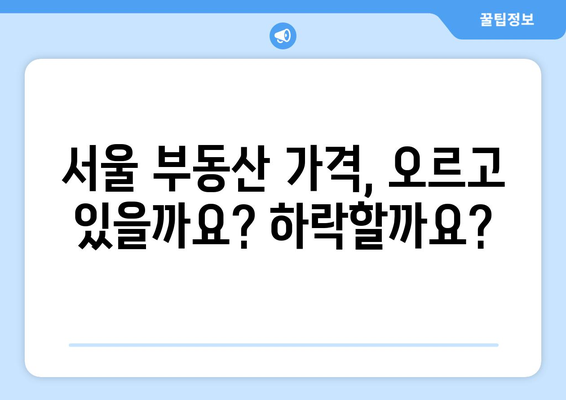 꿀팁정보

서울 부동산 가격, 오르고 있을까요? 하락할까요?